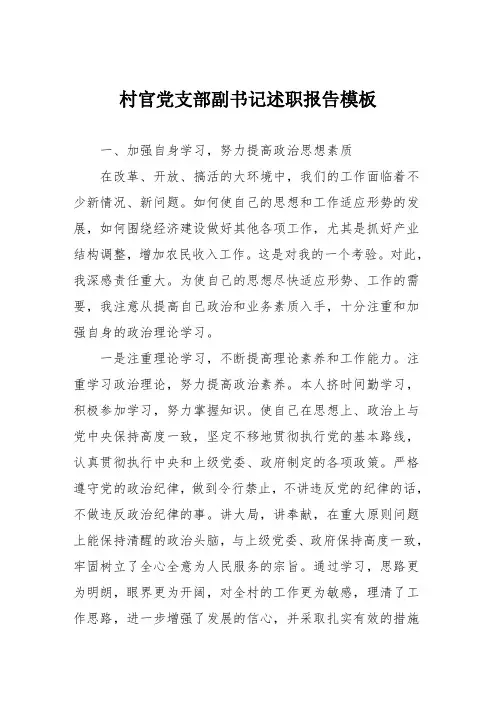 村官党支部副书记述职报告模板

一、加强自身学习，努力提高政治思想素质

在改革、开放、搞活的大环境中，我们的工作面临着不少新情况、新问题。如何使自己的思想和工作适应形势的发展，如何围绕经济建设做好其他各项工作，尤其是抓好产业结构调整，增加农民收入工作。这是对我的一个考验。对此，我深感责任重大。为使自己的思想尽快适应形势、工作的需要，我注意从提高自己政治和业务素质入手，十分注重和加强自身的政治理论学习。

一是注重理论学习，不断提高理论素养和工作能力。注重学习政治理论，努力提高政治素养。本人挤时间勤学习，积极参加学习，努力掌握知识。使自己在思想上、政治上与党中央保持高度一致，坚定不移地贯彻执行党的基本路线，认真贯彻执行中央和上级党委、政府制定的各项政策。严格遵守党的政治纪律，做到令行禁止，不讲违反党的纪律的话，不做违反政治纪律的事。讲大局，讲奉献，在重大原则问题上能保持清醒的政治头脑，与上级党委、政府保持高度一致，牢固树立了全心全意为人民服务的宗旨。通过学习，思路更为明朗，眼界更为开阔，对全村的工作更为敏感，理清了工作思路，进一步增强了发展的信心，并采取扎实有效的措施